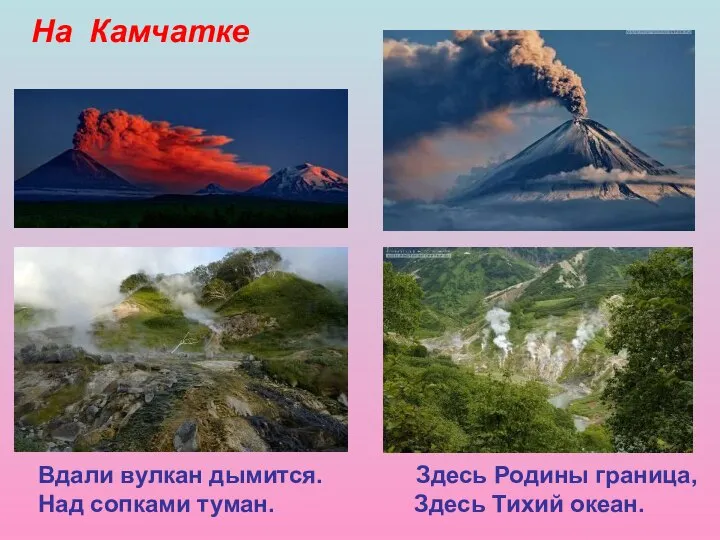 На Камчатке

Вдали вулкан дымится.
Над сопками туман.

Здесь Родины граница,
Здесь Тихий океан.